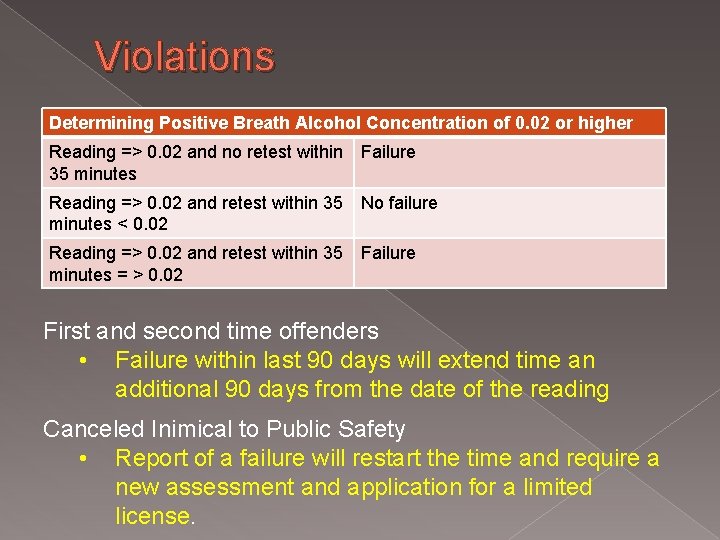 Violations

| Determining Positive Breath Alcohol Concentration of 0.02 or higher | |
|---|---|
| Reading => 0.02 and no retest within 35 minutes | Failure |
| Reading => 0.02 and retest within 35 minutes < 0.02 | No failure |
| Reading => 0.02 and retest within 35 minutes = > 0.02 | Failure |

First and second time offenders
• Failure within last 90 days will extend time an additional 90 days from the date of the reading

Canceled Inimical to Public Safety
• Report of a failure will restart the time and require a new assessment and application for a limited license.